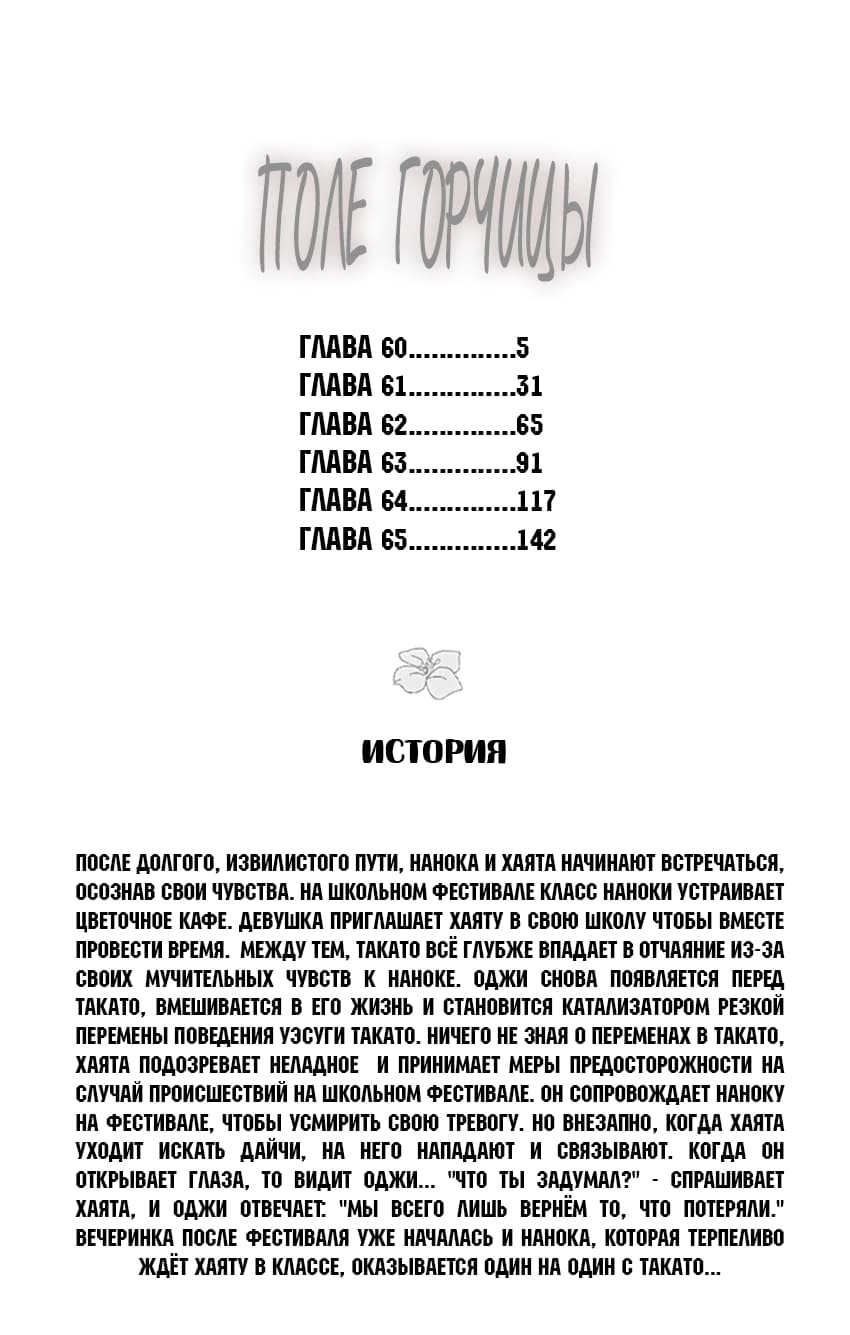 ПОЛЕ ГОРЧИЦЫ

ГЛАВА 60..............5
ГЛАВА 61..............31
ГЛАВА 62..............65
ГЛАВА 63..............91
ГЛАВА 64..............117
ГЛАВА 65..............142

ИСТОРИЯ

ПОСЛЕ ДОЛГОГО, ИЗВИЛИСТОГО ПУТИ, НАНОКА И ХАЯТА НАЧИНАЮТ ВСТРЕЧАТЬСЯ, ОСОЗНАВ СВОИ ЧУВСТВА. НА ШКОЛЬНОМ ФЕСТИВАЛЕ КЛАСС НАНОКИ УСТРАИВАЕТ ЦВЕТОЧНОЕ КАФЕ. ДЕВУШКА ПРИГЛАШАЕТ ХАЯТУ В СВОЮ ШКОЛУ ЧТОБЫ ВМЕСТЕ ПРОВЕСТИ ВРЕМЯ. МЕЖДУ ТЕМ, ТАКАТО ВСЁ ГЛУБЖЕ ВПАДАЕТ В ОТЧАЯНИЕ ИЗ-ЗА СВОИХ МУЧИТЕЛЬНЫХ ЧУВСТВ К НАНОКЕ. ОДЖИ СНОВА ПОЯВЛЯЕТСЯ ПЕРЕД ТАКАТО, ВМЕШИВАЕТСЯ В ЕГО ЖИЗНЬ И СТАНОВИТСЯ КАТАЛИЗАТОРОМ РЕЗКОЙ ПЕРЕМЕНЫ ПОВЕДЕНИЯ УЭСУГИ ТАКАТО. НИЧЕГО НЕ ЗНАЯ О ПЕРЕМЕНАХ В ТАКАТО, ХАЯТА ПОДОЗРЕВАЕТ НЕЛАДНОЕ И ПРИНИМАЕТ МЕРЫ ПРЕДОСТОРОЖНОСТИ НА СЛУЧАЙ ПРОИСШЕСТВИЙ НА ШКОЛЬНОМ ФЕСТИВАЛЕ. ОН СОПРОВОЖДАЕТ НАНОКУ НА ФЕСТИВАЛЕ, ЧТОБЫ УСМИРИТЬ СВОЮ ТРЕВОГУ. НО ВНЕЗАПНО, КОГДА ХАЯТА УХОДИТ ИСКАТЬ ДАЙЧИ, НА НЕГО НАПАДАЮТ И СВЯЗЫВАЮТ. КОГДА ОН ОТКРЫВАЕТ ГЛАЗА, ТО ВИДИТ ОДЖИ... "ЧТО ТЫ ЗАДУМАЛ?" - СПРАШИВАЕТ ХАЯТА, И ОДЖИ ОТВЕЧАЕТ: "МЫ ВСЕГО ЛИШЬ ВЕРНЁМ ТО, ЧТО ПОТЕРЯЛИ." ВЕЧЕРИНКА ПОСЛЕ ФЕСТИВАЛЯ УЖЕ НАЧАЛАСЬ И НАНОКА, КОТОРАЯ ТЕРПЕЛИВО ЖДЁТ ХАЯТУ В КЛАССЕ, ОКАЗЫВАЕТСЯ ОДИН НА ОДИН С ТАКАТО...